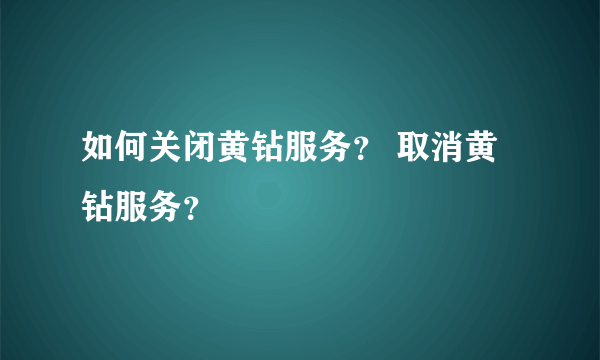 如何关闭黄钻服务？ 取消黄钻服务？